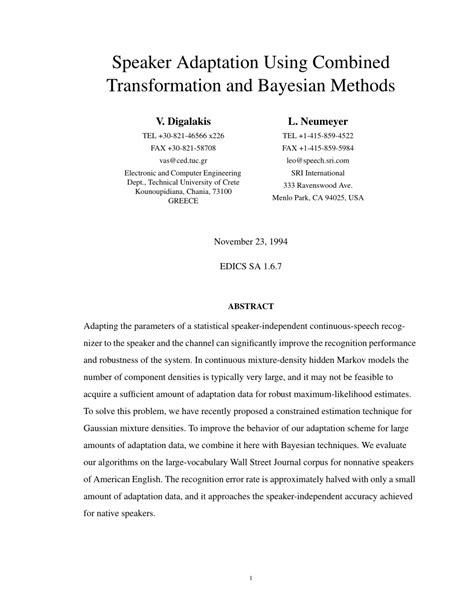 Speaker Adaptation Using Combined Transformation and Bayesian Methods

V. Digalakis
TEL +30-821-46566 x226
FAX +30-821-58708
vas@ced.tuc.gr
Electronic and Computer Engineering
Dept., Technical University of Crete
Kounoupidiana, Chania, 73100
GREECE

L. Neumeyer
TEL +1-415-859-4522
FAX +1-415-859-5984
leo@speech.sri.com
SRI International
333 Ravenswood Ave.
Menlo Park, CA 94025, USA

November 23, 1994

EDICS SA 1.6.7

ABSTRACT

Adapting the parameters of a statistical speaker-independent continuous-speech recognizer to the speaker and the channel can significantly improve the recognition performance and robustness of the system. In continuous mixture-density hidden Markov models the number of component densities is typically very large, and it may not be feasible to acquire a sufficient amount of adaptation data for robust maximum-likelihood estimates. To solve this problem, we have recently proposed a constrained estimation technique for Gaussian mixture densities. To improve the behavior of our adaptation scheme for large amounts of adaptation data, we combine it here with Bayesian techniques. We evaluate our algorithms on the large-vocabulary Wall Street Journal corpus for nonnative speakers of American English. The recognition error rate is approximately halved with only a small amount of adaptation data, and it approaches the speaker-independent accuracy achieved for native speakers.

1